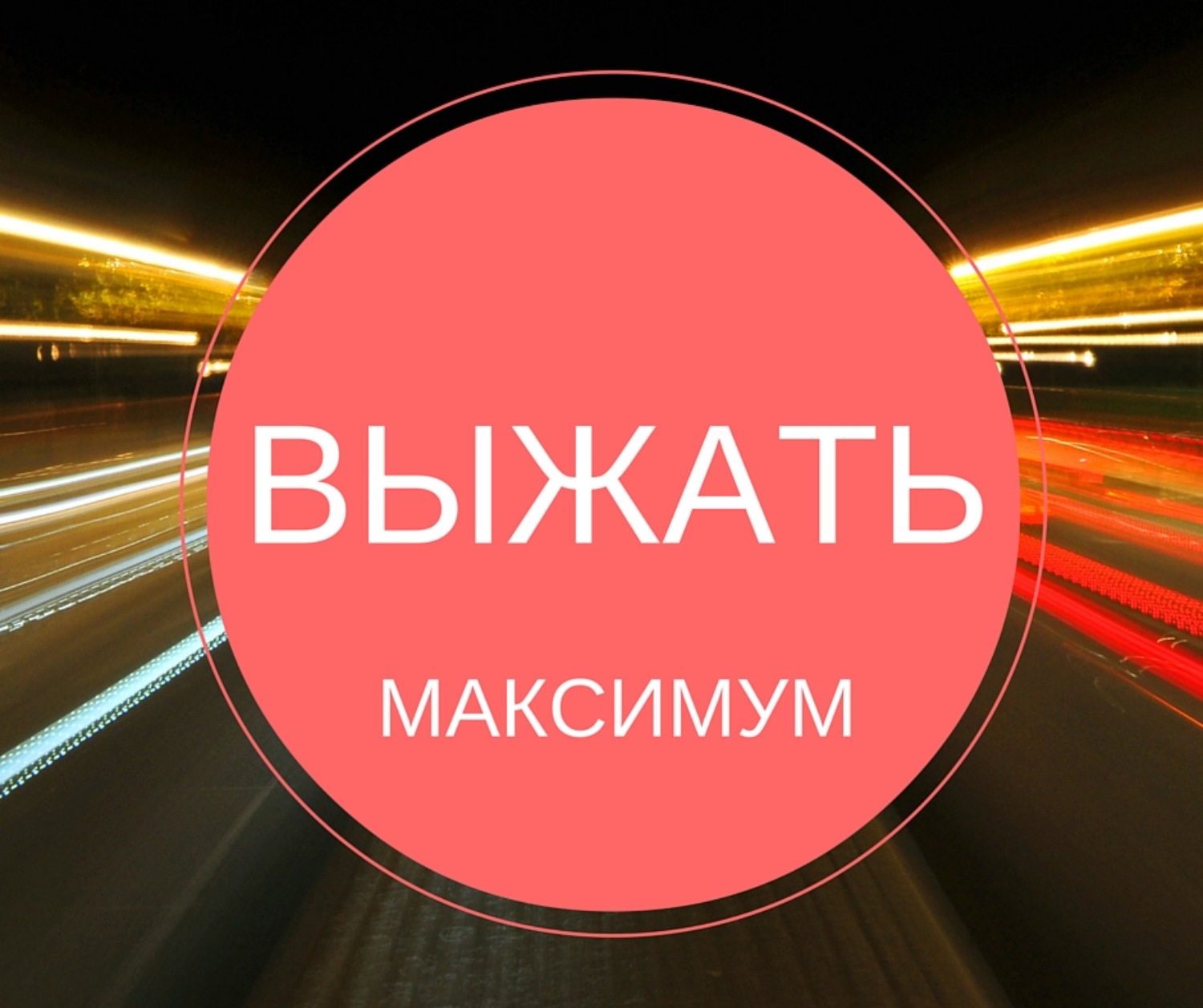 ВЫЖАТЬ

МАКСИМУМ